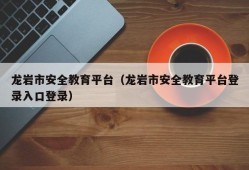 龙岩市安全教育平台（龙岩市安全教育平台登录入口登录）